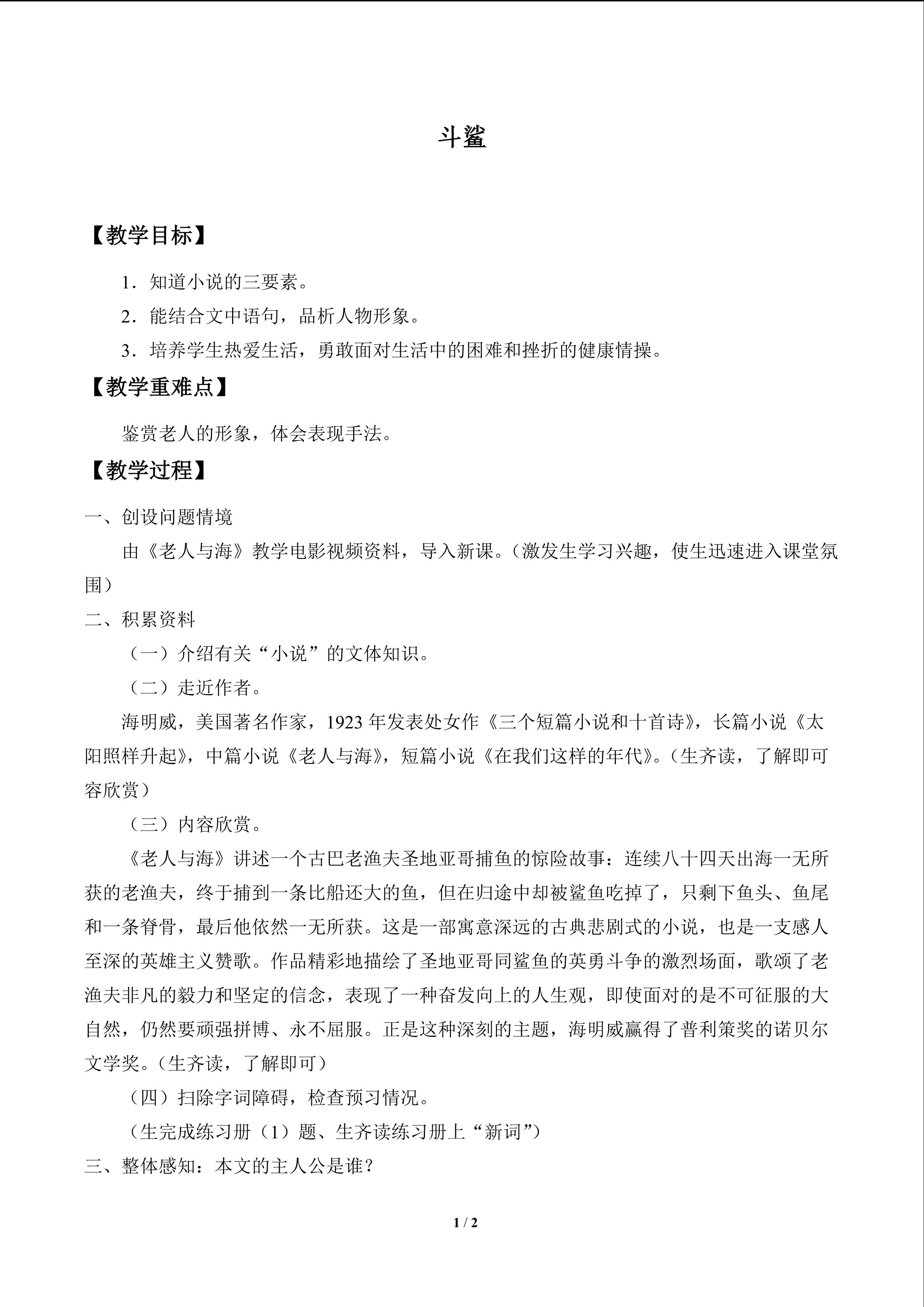 斗鲨

【教学目标】

1．知道小说的三要素。

2．能结合文中语句，品析人物形象。

3．培养学生热爱生活，勇敢面对生活中的困难和挫折的健康情操。

【教学重难点】

鉴赏老人的形象，体会表现手法。

【教学过程】

一、创设问题情境

由《老人与海》教学电影视频资料，导入新课。（激发生学习兴趣，使生迅速进入课堂氛围）

二、积累资料

（一）介绍有关“小说”的文体知识。

（二）走近作者。

海明威，美国著名作家，1923年发表处女作《三个短篇小说和十首诗》，长篇小说《太阳照样升起》，中篇小说《老人与海》，短篇小说《在我们这样的年代》。（生齐读，了解即可容欣赏）

（三）内容欣赏。

《老人与海》讲述一个古巴老渔夫圣地亚哥捕鱼的惊险故事：连续八十四天出海一无所获的老渔夫，终于捕到一条比船还大的鱼，但在归途中却被鲨鱼吃掉了，只剩下鱼头、鱼尾和一条脊骨，最后他依然一无所获。这是一部寓意深远的古典悲剧式的小说，也是一支感人至深的英雄主义赞歌。作品精彩地描绘了圣地亚哥同鲨鱼的英勇斗争的激烈场面，歌颂了老渔夫非凡的毅力和坚定的信念，表现了一种奋发向上的人生观，即使面对的是不可征服的大自然，仍然要顽强拼博、永不屈服。正是这种深刻的主题，海明威赢得了普利策奖的诺贝尔文学奖。（生齐读，了解即可）

（四）扫除字词障碍，检查预习情况。

（生完成练习册（1）题、生齐读练习册上“新词”）

三、整体感知：本文的主人公是谁？

1 / 2